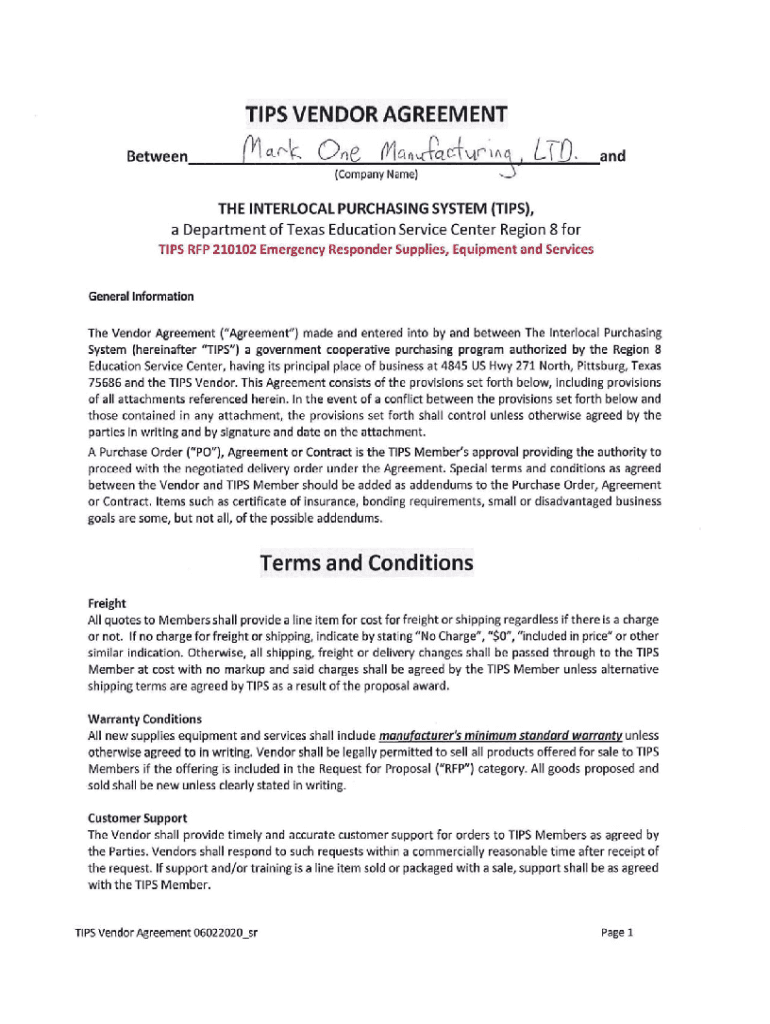 TIPS VENDOR AGREEMENT

Between Mark One Manufacturing, LTD. and
(Company Name)

THE INTERLOCAL PURCHASING SYSTEM (TIPS),
a Department of Texas Education Service Center Region 8 for
TIPS RFP 210102 Emergency Responder Supplies, Equipment and Services

General Information

The Vendor Agreement ("Agreement") made and entered into by and between The Interlocal Purchasing System (hereinafter "TIPS") a government cooperative purchasing program authorized by the Region 8 Education Service Center, having its principal place of business at 4845 US Hwy 271 North, Pittsburg, Texas 75686 and the TIPS Vendor. This Agreement consists of the provisions set forth below, including provisions of all attachments referenced herein. In the event of a conflict between the provisions set forth below and those contained in any attachment, the provisions set forth shall control unless otherwise agreed by the parties in writing and by signature and date on the attachment.

A Purchase Order ("PO"), Agreement or Contract is the TIPS Member's approval providing the authority to proceed with the negotiated delivery order under the Agreement. Special terms and conditions as agreed between the Vendor and TIPS Member should be added as addendums to the Purchase Order, Agreement or Contract. Items such as certificate of insurance, bonding requirements, small or disadvantaged business goals are some, but not all, of the possible addendums.

Terms and Conditions

Freight
All quotes to Members shall provide a line item for cost for freight or shipping regardless if there is a charge or not. If no charge for freight or shipping, indicate by stating "No Charge", "$0", "included in price" or other similar indication. Otherwise, all shipping, freight or delivery changes shall be passed through to the TIPS Member at cost with no markup and said charges shall be agreed by the TIPS Member unless alternative shipping terms are agreed by TIPS as a result of the proposal award.

Warranty Conditions
All new supplies equipment and services shall include manufacturer's minimum standard warranty unless otherwise agreed to in writing. Vendor shall be legally permitted to sell all products offered for sale to TIPS Members if the offering is included in the Request for Proposal ("RFP") category. All goods proposed and sold shall be new unless clearly stated in writing.

Customer Support
The Vendor shall provide timely and accurate customer support for orders to TIPS Members as agreed by the Parties. Vendors shall respond to such requests within a commercially reasonable time after receipt of the request. If support and/or training is a line item sold or packaged with a sale, support shall be as agreed with the TIPS Member.

TIPS Vendor Agreement 06022020_sr

Page 1